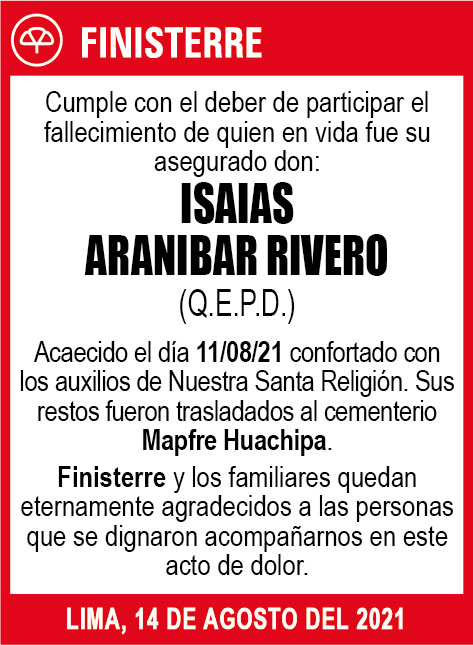 FINISTERRE

Cumple con el deber de participar el fallecimiento de quien en vida fue su asegurado don:

ISAIAS
ARANIBAR RIVERO
(Q.E.P.D.)

Acaecido el día 11/08/21 confortado con los auxilios de Nuestra Santa Religión. Sus restos fueron trasladados al cementerio Mapfre Huachipa.

Finisterre y los familiares quedan eternamente agradecidos a las personas que se dignaron acompañarnos en este acto de dolor.

LIMA, 14 DE AGOSTO DEL 2021